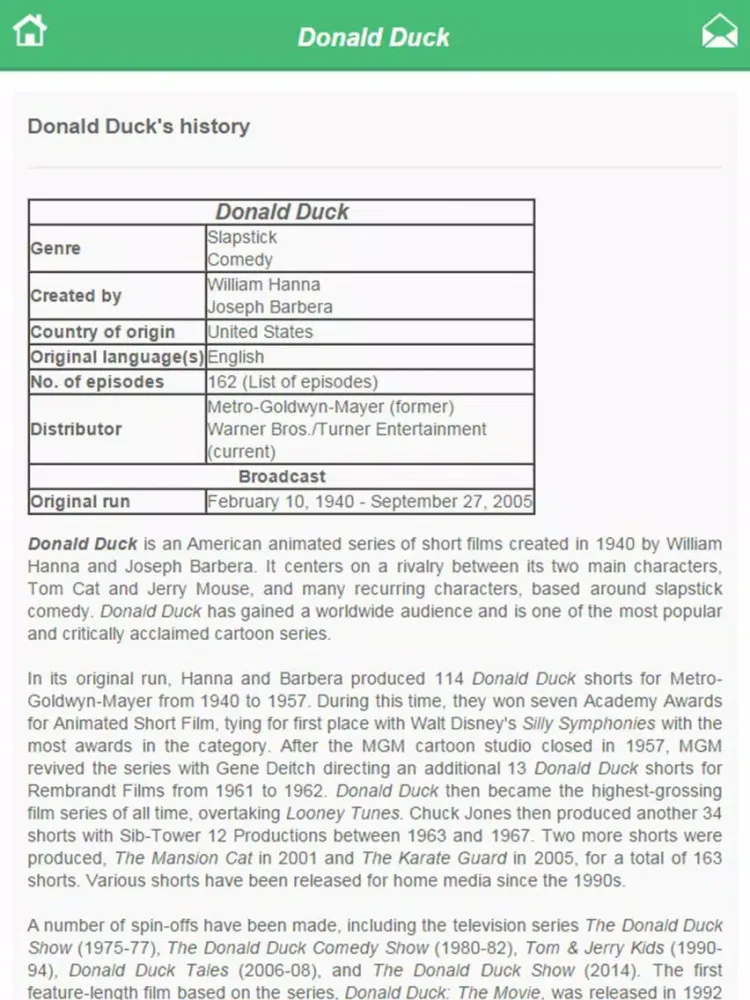 Donald Duck

Donald Duck's history

| Donald Duck | |
|---|---|
| Genre | Slapstick Comedy |
| Created by | William Hanna Joseph Barbera |
| Country of origin | United States |
| Original language(s) | English |
| No. of episodes | 162 (List of episodes) |
| Distributor | Metro-Goldwyn-Mayer (former) Warner Bros./Turner Entertainment (current) |
| Broadcast | |
| Original run | February 10, 1940 - September 27, 2005 |

Donald Duck is an American animated series of short films created in 1940 by William Hanna and Joseph Barbera. It centers on a rivalry between its two main characters, Tom Cat and Jerry Mouse, and many recurring characters, based around slapstick comedy. Donald Duck has gained a worldwide audience and is one of the most popular and critically acclaimed cartoon series.

In its original run, Hanna and Barbera produced 114 Donald Duck shorts for Metro-Goldwyn-Mayer from 1940 to 1957. During this time, they won seven Academy Awards for Animated Short Film, tying for first place with Walt Disney's Silly Symphonies with the most awards in the category. After the MGM cartoon studio closed in 1957, MGM revived the series with Gene Deitch directing an additional 13 Donald Duck shorts for Rembrandt Films from 1961 to 1962. Donald Duck then became the highest-grossing film series of all time, overtaking Looney Tunes. Chuck Jones then produced another 34 shorts with Sib-Tower 12 Productions between 1963 and 1967. Two more shorts were produced, The Mansion Cat in 2001 and The Karate Guard in 2005, for a total of 163 shorts. Various shorts have been released for home media since the 1990s.

A number of spin-offs have been made, including the television series The Donald Duck Show (1975-77), The Donald Duck Comedy Show (1980-82), Tom & Jerry Kids (1990-94), Donald Duck Tales (2006-08), and The Donald Duck Show (2014). The first feature-length film based on the series, Donald Duck: The Movie, was released in 1992